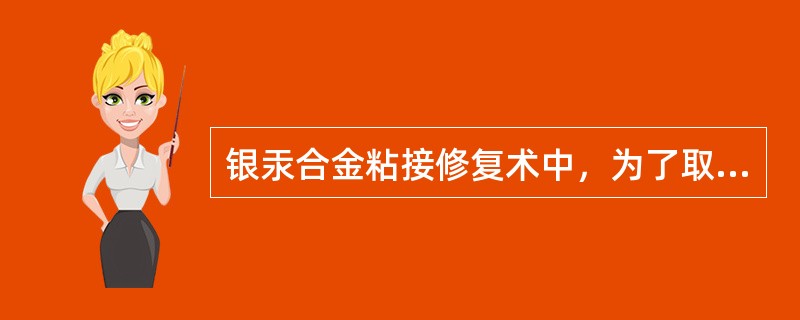 银汞合金粘接修复术中，为了取...